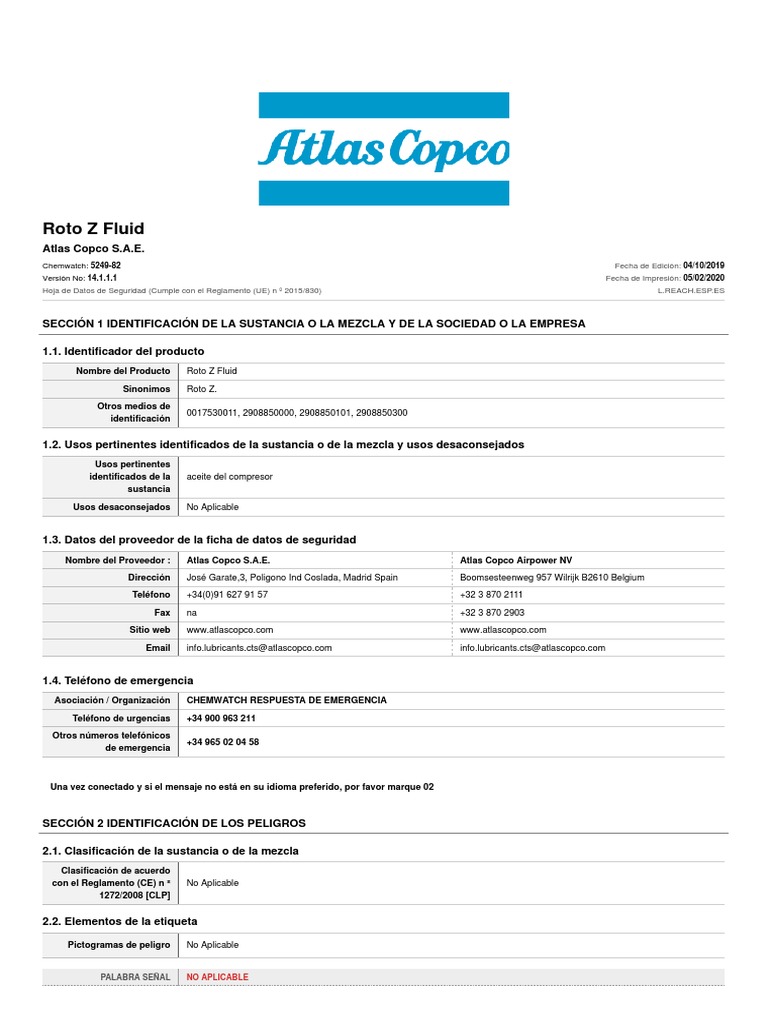 Atlas Copco

Roto Z Fluid

Atlas Copco S.A.E.

Chemwatch: 5249-82
Versión No: 14.1.1.1
Hoja de Datos de Seguridad (Cumple con el Reglamento (UE) n º 2015/830)

Fecha de Edición: 04/10/2019
Fecha de Impresión: 05/02/2020
L.REACH.ESP.ES

SECCIÓN 1 IDENTIFICACIÓN DE LA SUSTANCIA O LA MEZCLA Y DE LA SOCIEDAD O LA EMPRESA

1.1. Identificador del producto

| Nombre del Producto | Roto Z Fluid |
|---|---|
| Sinonimos | Roto Z. |
| Otros medios de identificación | 0017530011, 2908850000, 2908850101, 2908850300 |

1.2. Usos pertinentes identificados de la sustancia o de la mezcla y usos desaconsejados

| Usos pertinentes identificados de la sustancia | aceite del compresor |
|---|---|
| Usos desaconsejados | No Aplicable |

1.3. Datos del proveedor de la ficha de datos de seguridad

| Nombre del Proveedor : | Atlas Copco S.A.E. | Atlas Copco Airpower NV |
|---|---|---|
| Dirección | José Garate,3, Poligono Ind Coslada, Madrid Spain | Boomsesteenweg 957 Wilrijk B2610 Belgium |
| Teléfono | +34(0)91 627 91 57 | +32 3 870 2111 |
| Fax | na | +32 3 870 2903 |
| Sitio web | www.atlascopco.com | www.atlascopco.com |
| Email | info.lubricants.cts@atlascopco.com | info.lubricants.cts@atlascopco.com |

1.4. Teléfono de emergencia

| Asociación / Organización | CHEMWATCH RESPUESTA DE EMERGENCIA |
|---|---|
| Teléfono de urgencias | +34 900 963 211 |
| Otros números telefónicos de emergencia | +34 965 02 04 58 |

Una vez conectado y si el mensaje no está en su idioma preferido, por favor marque 02

SECCIÓN 2 IDENTIFICACIÓN DE LOS PELIGROS

2.1. Clasificación de la sustancia o de la mezcla

| Clasificación de acuerdo con el Reglamento (CE) n º 1272/2008 [CLP] | No Aplicable |
|---|---|

2.2. Elementos de la etiqueta

| Pictogramas de peligro | No Aplicable |
|---|---|

| PALABRA SEÑAL | NO APLICABLE |
|---|---|